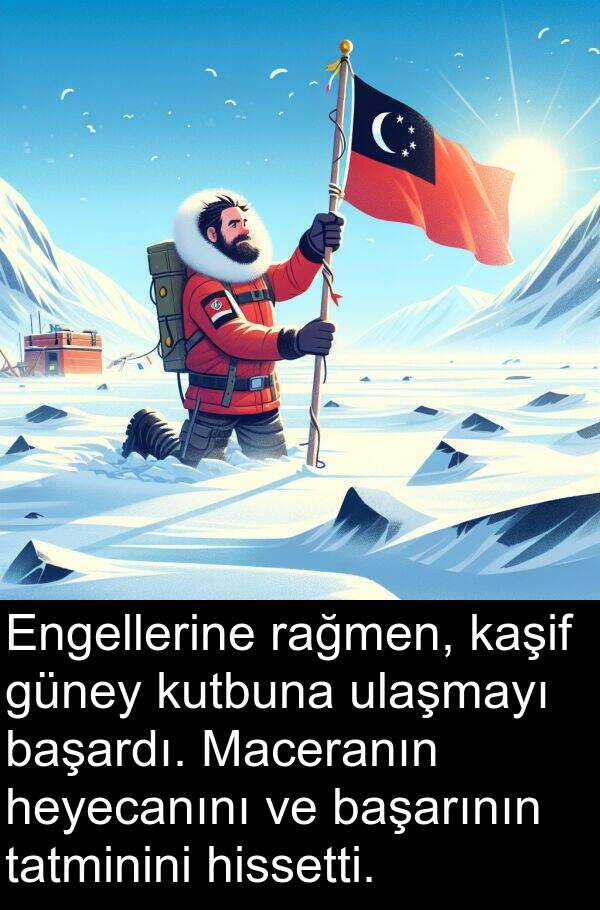 Engellerine rağmen, kaşif güney kutbuna ulaşmayı başardı. Maceranın heyecanını ve başarının tatminini hissetti.